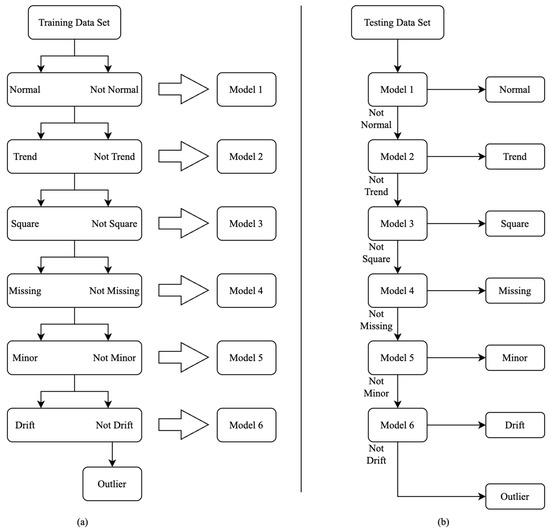 Training Data Set

Normal Not Normal

Model 1

Trend Not Trend

Model 2

Square Not Square

Model 3

Missing Not Missing

Model 4

Minor Not Minor

Model 5

Drift Not Drift

Model 6

Outlier

(a)

Testing Data Set

Model 1

Normal

Not Normal

Model 2

Trend

Not Trend

Model 3

Square

Not Square

Model 4

Missing

Not Missing

Model 5

Minor

Not Minor

Model 6

Drift

Not Drift

Outlier

(b)